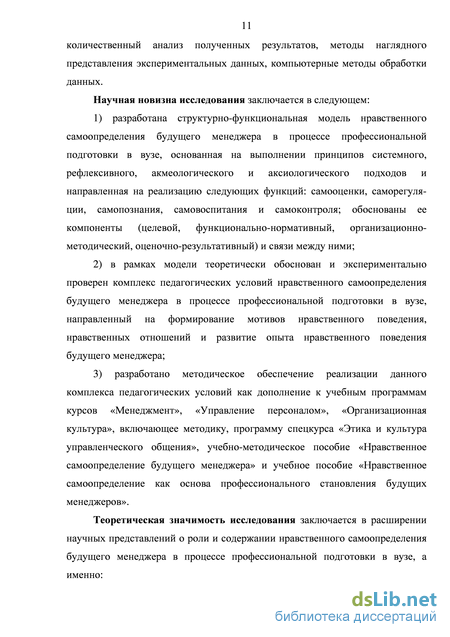 11

количественный анализ полученных результатов, методы наглядного представления экспериментальных данных, компьютерные методы обработки данных.

Научная новизна исследования заключается в следующем:

1) разработана структурно-функциональная модель нравственного самоопределения будущего менеджера в процессе профессиональной подготовки в вузе, основанная на выполнении принципов системного, рефлексивного, акмеологического и аксиологического подходов и направленная на реализацию следующих функций: самооценки, саморегуляции, самопознания, самовоспитания и самоконтроля; обоснованы ее компоненты (целевой, функционально-нормативный, организационно-методический, оценочно-результативный) и связи между ними;

2) в рамках модели теоретически обоснован и экспериментально проверен комплекс педагогических условий нравственного самоопределения будущего менеджера в процессе профессиональной подготовки в вузе, направленный на формирование мотивов нравственного поведения, нравственных отношений и развитие опыта нравственного поведения будущего менеджера;

3) разработано методическое обеспечение реализации данного комплекса педагогических условий как дополнение к учебным программам курсов «Менеджмент», «Управление персоналом», «Организационная культура», включающее методику, программу спецкурса «Этика и культура управленческого общения», учебно-методическое пособие «Нравственное самоопределение будущего менеджера» и учебное пособие «Нравственное самоопределение как основа профессионального становления будущих менеджеров».

Теоретическая значимость исследования заключается в расширении научных представлений о роли и содержании нравственного самоопределения будущего менеджера в процессе профессиональной подготовки в вузе, а именно:

dsLib.net
библиотека диссертаций